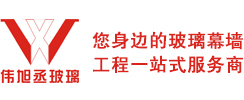 伟旭丞玻璃

您身边的玻璃幕墙
工程一站式服务商